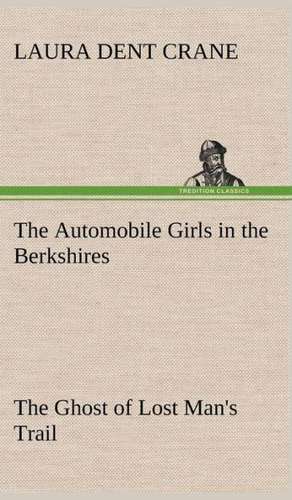 LAURA DENT CRANE

TREDITION CLASSICS

The Automobile Girls in the Berkshires

The Ghost of Lost Man's Trail